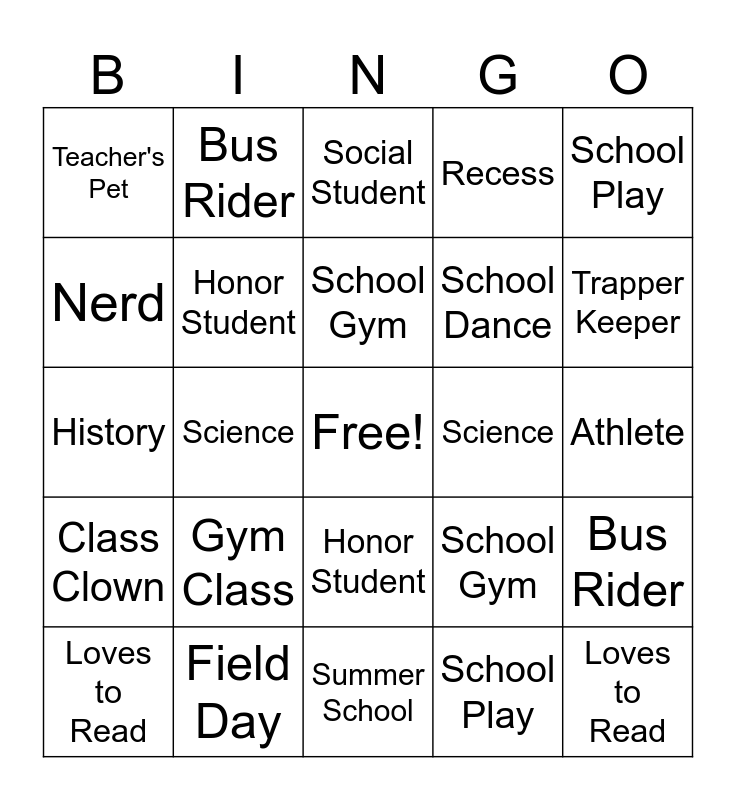 | B | I | N | G | O |
|---|---|---|---|---|
| Teacher's Pet | Bus Rider | Social Student | Recess | School Play |
| Nerd | Honor Student | School Gym | School Dance | Trapper Keeper |
| History | Science | Free! | Science | Athlete |
| Class Clown | Gym Class | Honor Student | School Gym | Bus Rider |
| Loves to Read | Field Day | Summer School | School Play | Loves to Read |